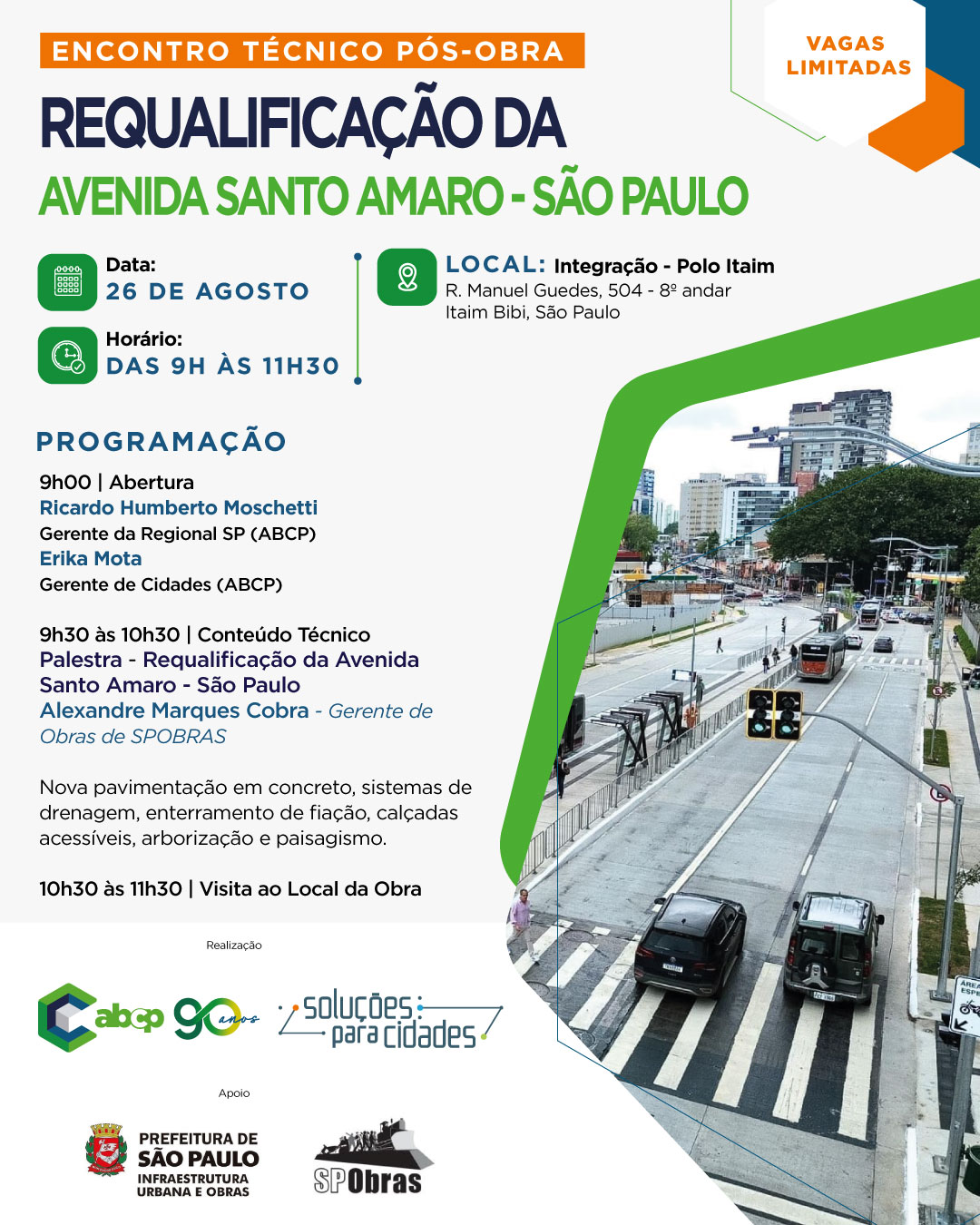 ENCONTRO TÉCNICO PÓS-OBRA

VAGAS LIMITADAS

REQUALIFICAÇÃO DA
AVENIDA SANTO AMARO - SÃO PAULO

Data:
26 DE AGOSTO

Horário:
DAS 9H ÀS 11H30

LOCAL: Integração - Polo Itaim
R. Manuel Guedes, 504 - 8º andar
Itaim Bibi, São Paulo

PROGRAMAÇÃO

9h00 | Abertura
Ricardo Humberto Moschetti
Gerente da Regional SP (ABCP)
Erika Mota
Gerente de Cidades (ABCP)

9h30 às 10h30 | Conteúdo Técnico
Palestra - Requalificação da Avenida Santo Amaro - São Paulo
Alexandre Marques Cobra - Gerente de Obras de SPOBRAS

Nova pavimentação em concreto, sistemas de drenagem, enterramento de fiação, calçadas acessíveis, arborização e paisagismo.

10h30 às 11h30 | Visita ao Local da Obra

Realização

abcp 90 anos

soluções para cidades

Apoio

PREFEITURA DE SÃO PAULO
INFRAESTRUTURA URBANA E OBRAS

SPObras